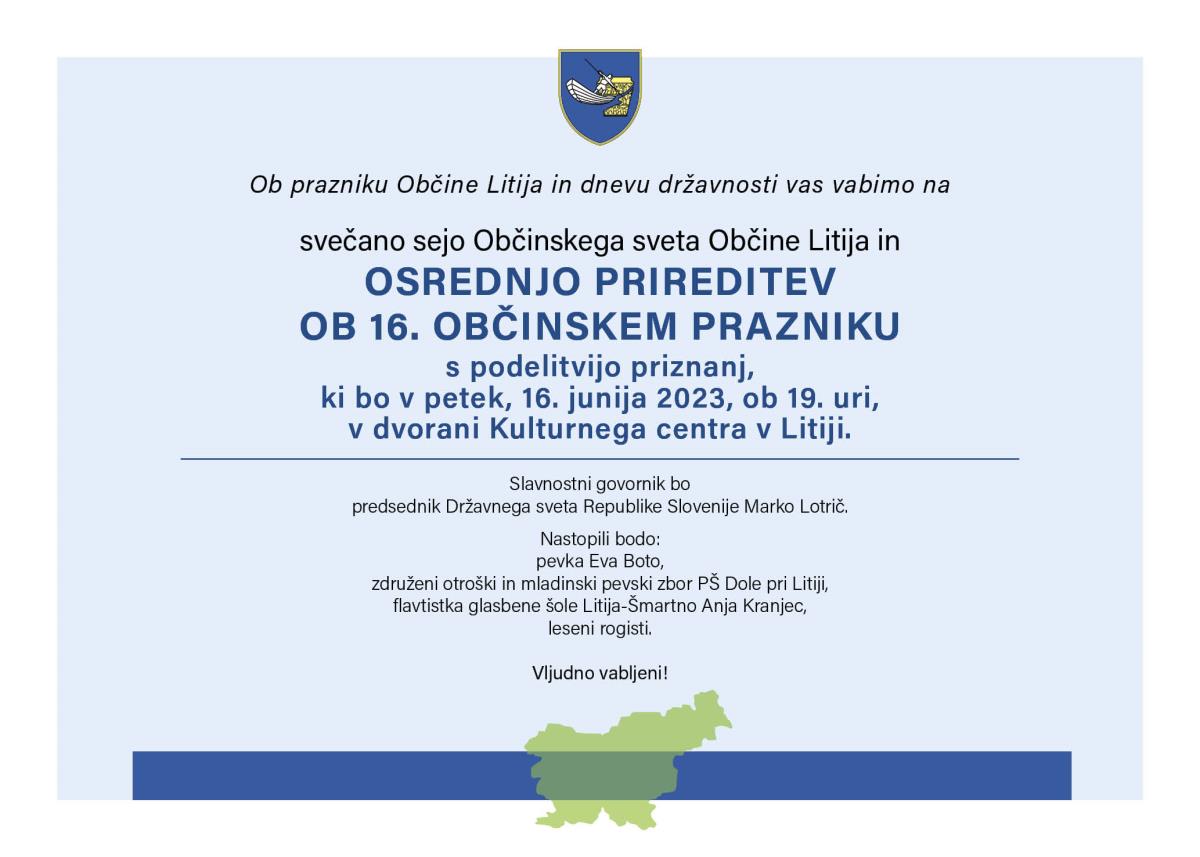 Ob prazniku Občine Litija in dnevu državnosti vas vabimo na

svečano sejo Občinskega sveta Občine Litija in
OSREDNJO PRIREDITEV
OB 16. OBČINSKEM PRAZNIKU
s podelitvijo priznanj,
ki bo v petek, 16. junija 2023, ob 19. uri,
v dvorani Kulturnega centra v Litiji.

Slavnostni govornik bo
predsednik Državnega sveta Republike Slovenije Marko Lotrič.

Nastopili bodo:
pevka Eva Boto,
združeni otroški in mladinski pevski zbor PŠ Dole pri Litiji,
flavtistka glasbene šole Litija-Šmartno Anja Kranjec,
leseni rogisti.

Vljudno vabljeni!